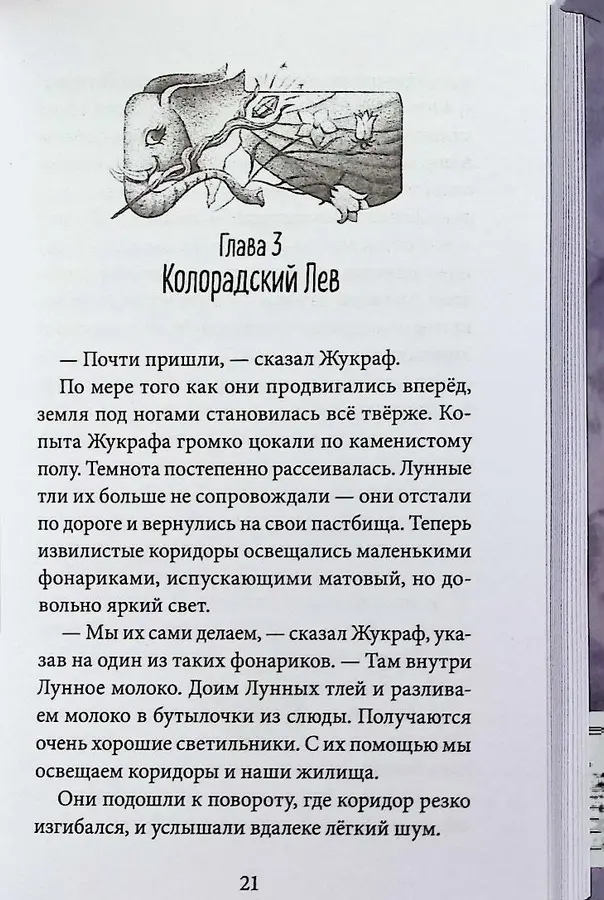 Глава 3
Колорадский Лев

— Почти пришли, — сказал Жукраф.

По мере того как они продвигались вперёд, земля под ногами становилась всё твёрже. Копыта Жукрафа громко цокали по каменистому полу. Темнота постепенно рассеивалась. Лунные тли их больше не сопровождали — они отстали по дороге и вернулись на свои пастбища. Теперь извилистые коридоры освещались маленькими фонариками, испускающими матовый, но довольно яркий свет.

— Мы их сами делаем, — сказал Жукраф, указав на один из таких фонариков. — Там внутри Лунное молоко. Доим Лунных тлей и разливаем молоко в бутылочки из слюды. Получаются очень хорошие светильники. С их помощью мы освещаем коридоры и наши жилища.

Они подошли к повороту, где коридор резко изгибался, и услышали вдалеке лёгкий шум.

21